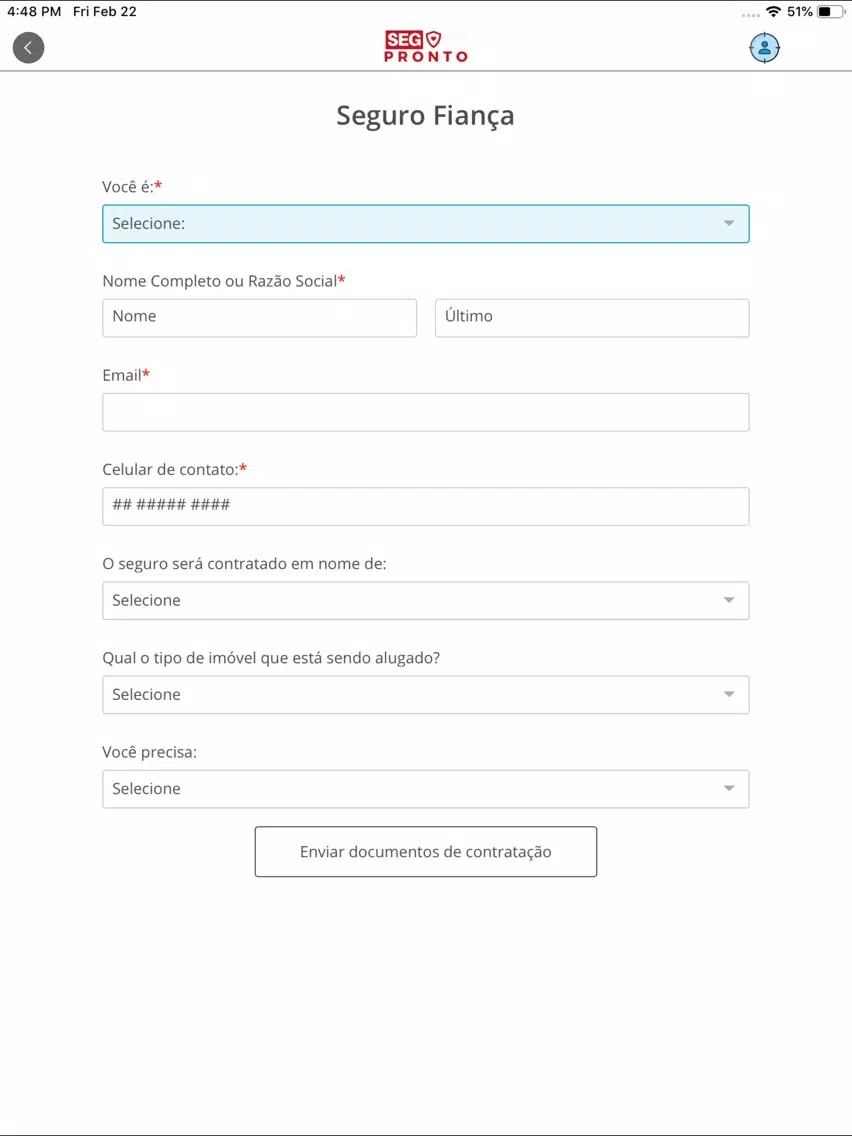 4:48 PM Fri Feb 22
51%

SEG PRONTO

Seguro Fiança

Você é:*

Selecione:

Nome Completo ou Razão Social*

Nome

Último

Email*

Celular de contato:*

## ##### ####

O seguro será contratado em nome de:

Selecione

Qual o tipo de imóvel que está sendo alugado?

Selecione

Você precisa:

Selecione

Enviar documentos de contratação